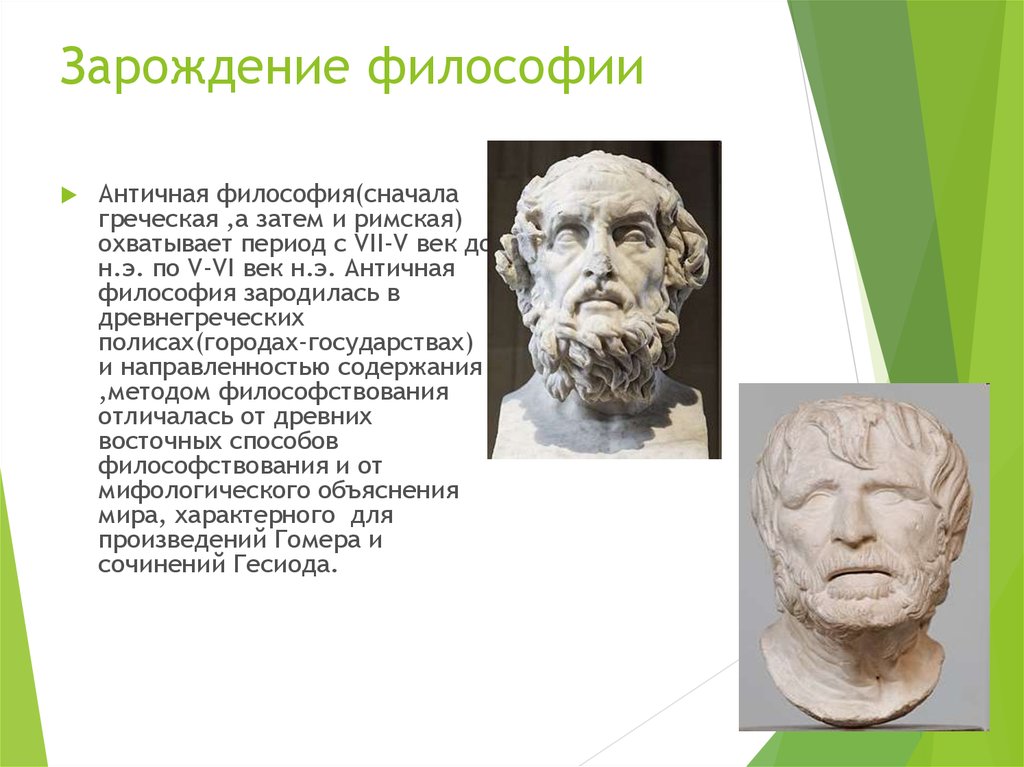 Зарождение философии

Античная философия(сначала греческая ,а затем и римская) охватывает период с VII-V век до н.э. по V-VI век н.э. Античная философия зародилась в древнегреческих полисах(городах-государствах) и направленностью содержания ,методом философствования отличалась от древних восточных способов философствования и от мифологического объяснения мира, характерного для произведений Гомера и сочинений Гесиода.